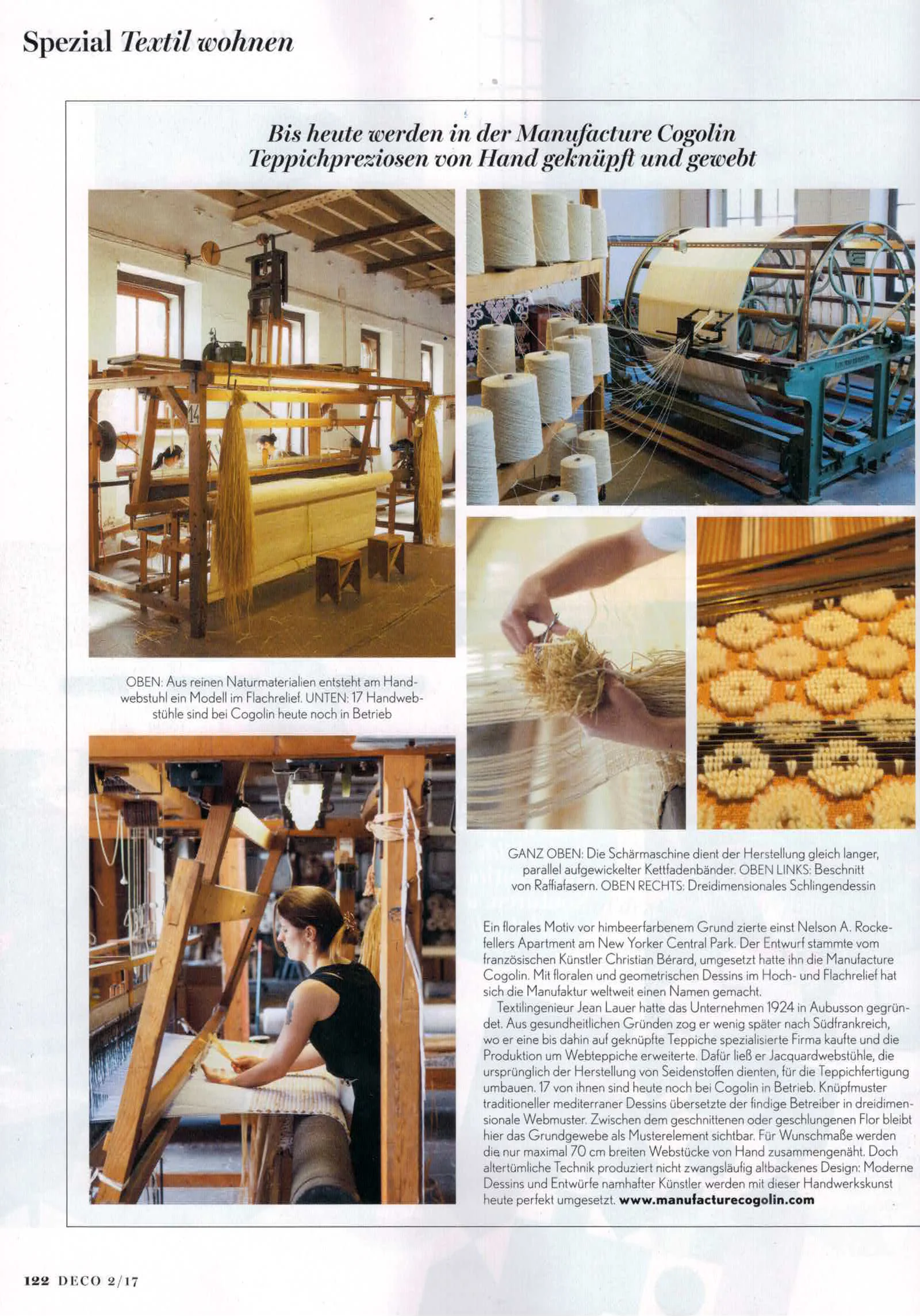 Spezial Textil wohnen

Bis heute werden in der Manufacture Cogolin Teppichpreziosen von Hand geknüpft und gewebt

14

OBEN: Aus reinen Naturmaterialien entsteht am Handwebstuhl ein Modell im Flachrelief. UNTEN: 17 Handwebstühle sind bei Cogolin heute noch in Betrieb

GANZ OBEN: Die Schärmaschine dient der Herstellung gleich langer, parallel aufgewickelter Kettfadenbänder. OBEN LINKS: Beschnitt von Raffiafasern. OBEN RECHTS: Dreidimensionales Schlingendessin

Ein florales Motiv vor himbeerfarbenem Grund zierte einst Nelson A. Rockefellers Apartment am New Yorker Central Park. Der Entwurf stammte vom französischen Künstler Christian Bérard, umgesetzt hatte ihn die Manufacture Cogolin. Mit floralen und geometrischen Dessins im Hoch- und Flachrelief hat sich die Manufaktur weltweit einen Namen gemacht.

Textilingenieur Jean Lauer hatte das Unternehmen 1924 in Aubusson gegründet. Aus gesundheitlichen Gründen zog er wenig später nach Südfrankreich, wo er eine bis dahin auf geknüpfte Teppiche spezialisierte Firma kaufte und die Produktion um Webteppiche erweiterte. Dafür ließ er Jacquardwebstühle, die ursprünglich der Herstellung von Seidenstoffen dienten, für die Teppichfertigung umbauen. 17 von ihnen sind heute noch bei Cogolin in Betrieb. Knüpfmuster traditioneller mediterraner Dessins übersetzte der findige Betreiber in dreidimensionale Webmuster. Zwischen dem geschnittenen oder geschlungenen Flor bleibt hier das Grundgewebe als Musterelement sichtbar. Für Wunschmaße werden die nur maximal 70 cm breiten Webstücke von Hand zusammengenäht. Doch altertümliche Technik produziert nicht zwangsläufig altbackenes Design: Moderne Dessins und Entwürfe namhafter Künstler werden mit dieser Handwerkskunst heute perfekt umgesetzt. www.manufacturecogolin.com

122 DECO 2/17